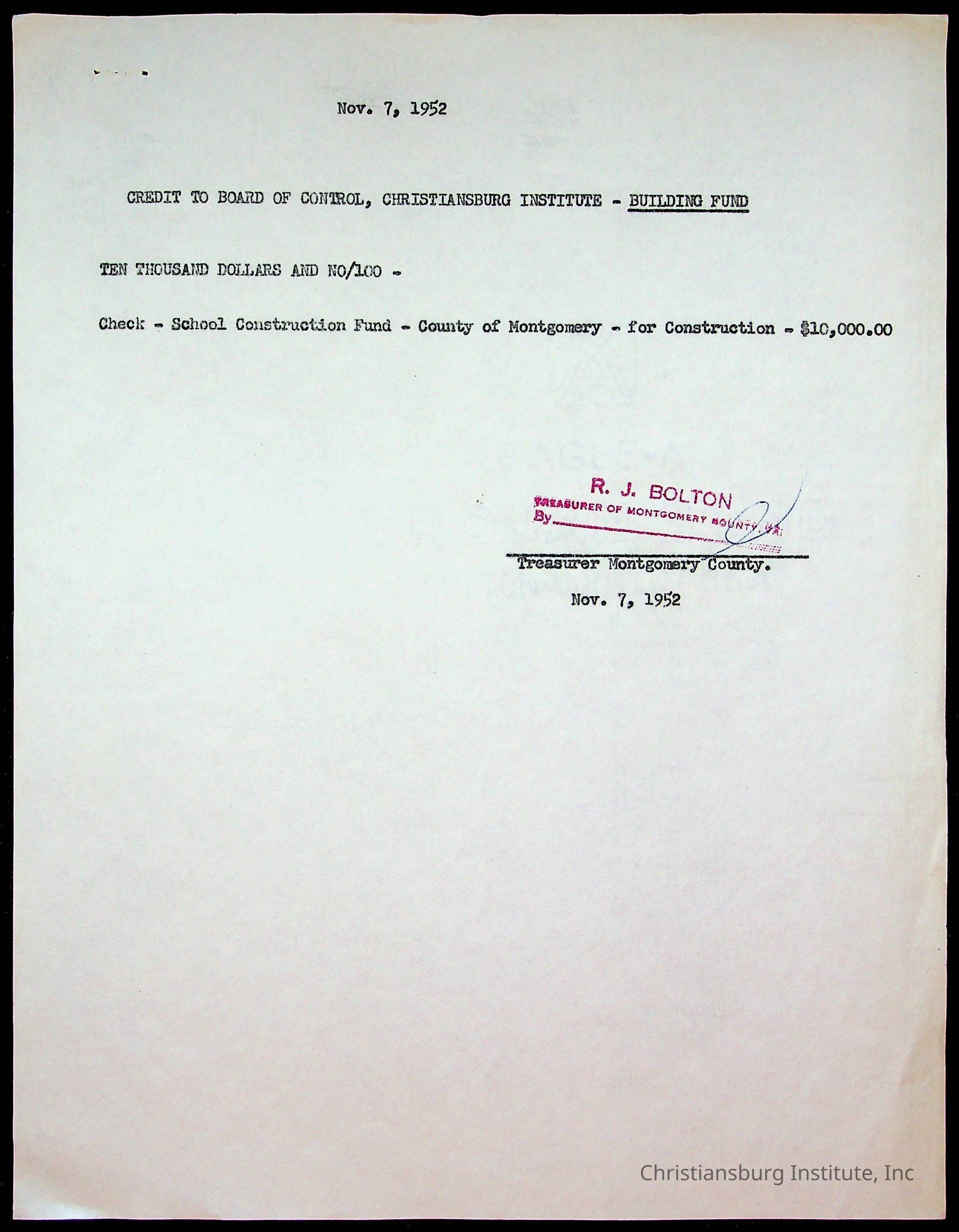 Nov. 7, 1952

CREDIT TO BOARD OF CONTROL, CHRISTIANSBURG INSTITUTE - BUILDING FUND

TEN THOUSAND DOLLARS AND NO/100 -

Check - School Construction Fund - County of Montgomery - for Construction - $10,000.00

R. J. BOLTON
TREASURER OF MONTGOMERY COUNTY, VA.
By____

Treasurer Montgomery County.

Nov. 7, 1952

Christiansburg Institute, Inc